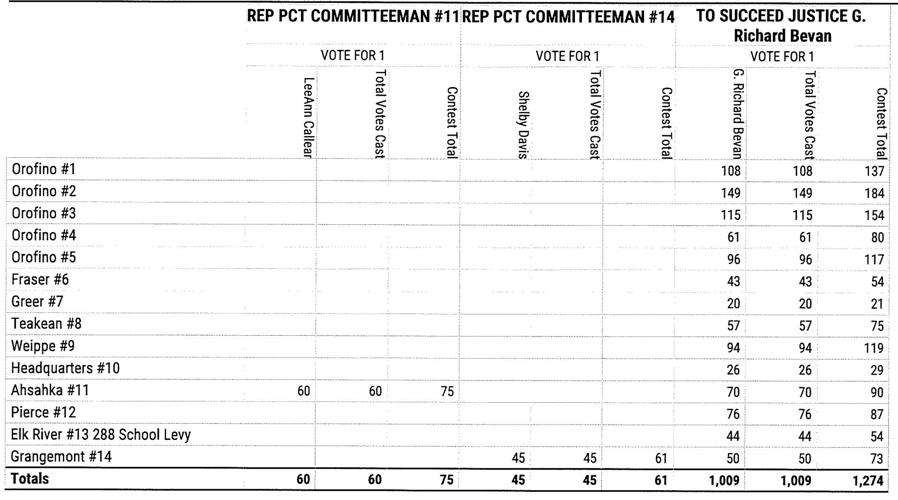 | | REP PCT COMMITTEEMAN #11 | | | REP PCT COMMITTEEMAN #14 | | | TO SUCCEED JUSTICE G. Richard Bevan | | |
|---|---|---|---|---|---|---|---|---|---|
| | VOTE FOR 1 | | | VOTE FOR 1 | | | VOTE FOR 1 | | |
| | LeeAnn Callear | Total Votes Cast | Contest Total | Shelby Davis | Total Votes Cast | Contest Total | G. Richard Bevan | Total Votes Cast | Contest Total |
| Orofino #1 | | | | | | | 108 | 108 | 137 |
| Orofino #2 | | | | | | | 149 | 149 | 184 |
| Orofino #3 | | | | | | | 115 | 115 | 154 |
| Orofino #4 | | | | | | | 61 | 61 | 80 |
| Orofino #5 | | | | | | | 96 | 96 | 117 |
| Fraser #6 | | | | | | | 43 | 43 | 54 |
| Greer #7 | | | | | | | 20 | 20 | 21 |
| Teakean #8 | | | | | | | 57 | 57 | 75 |
| Weippe #9 | | | | | | | 94 | 94 | 119 |
| Headquarters #10 | | | | | | | 26 | 26 | 29 |
| Ahsahka #11 | 60 | 60 | 75 | | | | 70 | 70 | 90 |
| Pierce #12 | | | | | | | 76 | 76 | 87 |
| Elk River #13 288 School Levy | | | | | | | 44 | 44 | 54 |
| Grangemont #14 | | | | 45 | 45 | 61 | 50 | 50 | 73 |
| Totals | 60 | 60 | 75 | 45 | 45 | 61 | 1,009 | 1,009 | 1,274 |